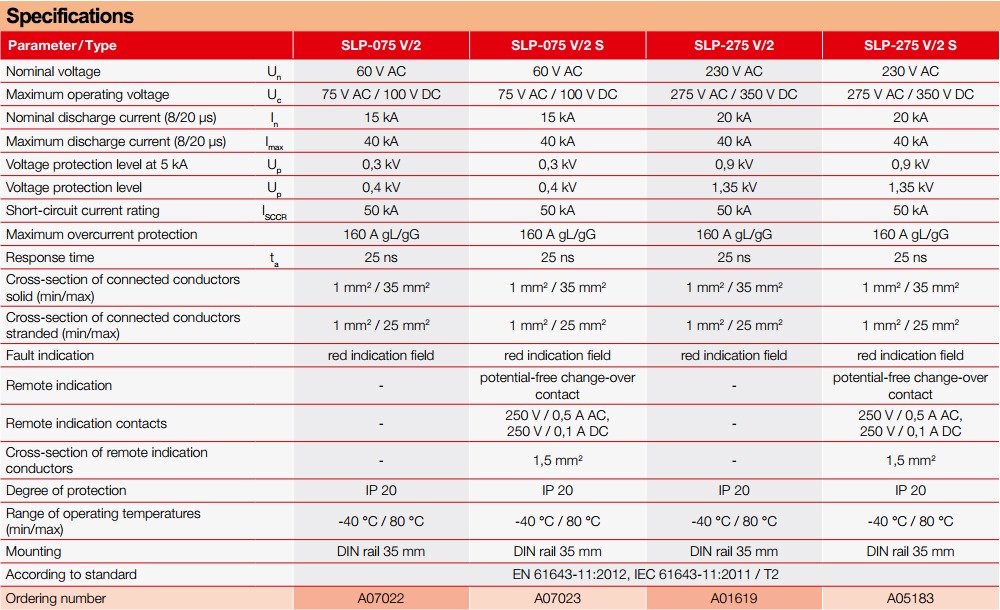 Specifications

| Parameter / Type | | SLP-075 V/2 | SLP-075 V/2 S | SLP-275 V/2 | SLP-275 V/2 S |
|---|---|---|---|---|---|
| Nominal voltage | $U_n$ | 60 V AC | 60 V AC | 230 V AC | 230 V AC |
| Maximum operating voltage | $U_c$ | 75 V AC / 100 V DC | 75 V AC / 100 V DC | 275 V AC / 350 V DC | 275 V AC / 350 V DC |
| Nominal discharge current (8/20 μs) | $I_n$ | 15 kA | 15 kA | 20 kA | 20 kA |
| Maximum discharge current (8/20 μs) | $I_{max}$ | 40 kA | 40 kA | 40 kA | 40 kA |
| Voltage protection level at 5 kA | $U_p$ | 0,3 kV | 0,3 kV | 0,9 kV | 0,9 kV |
| Voltage protection level | $U_p$ | 0,4 kV | 0,4 kV | 1,35 kV | 1,35 kV |
| Short-circuit current rating | $I_{SCCR}$ | 50 kA | 50 kA | 50 kA | 50 kA |
| Maximum overcurrent protection | | 160 A gL/gG | 160 A gL/gG | 160 A gL/gG | 160 A gL/gG |
| Response time | $t_a$ | 25 ns | 25 ns | 25 ns | 25 ns |
| Cross-section of connected conductors solid (min/max) | | 1 mm² / 35 mm² | 1 mm² / 35 mm² | 1 mm² / 35 mm² | 1 mm² / 35 mm² |
| Cross-section of connected conductors stranded (min/max) | | 1 mm² / 25 mm² | 1 mm² / 25 mm² | 1 mm² / 25 mm² | 1 mm² / 25 mm² |
| Fault indication | | red indication field | red indication field | red indication field | red indication field |
| Remote indication | | - | potential-free change-over contact | - | potential-free change-over contact |
| Remote indication contacts | | - | 250 V / 0,5 A AC, 250 V / 0,1 A DC | - | 250 V / 0,5 A AC, 250 V / 0,1 A DC |
| Cross-section of remote indication conductors | | - | 1,5 mm² | - | 1,5 mm² |
| Degree of protection | | IP 20 | IP 20 | IP 20 | IP 20 |
| Range of operating temperatures (min/max) | | -40 °C / 80 °C | -40 °C / 80 °C | -40 °C / 80 °C | -40 °C / 80 °C |
| Mounting | | DIN rail 35 mm | DIN rail 35 mm | DIN rail 35 mm | DIN rail 35 mm |
| According to standard | | EN 61643-11:2012, IEC 61643-11:2011 / T2 | | | |
| Ordering number | | A07022 | A07023 | A01619 | A05183 |